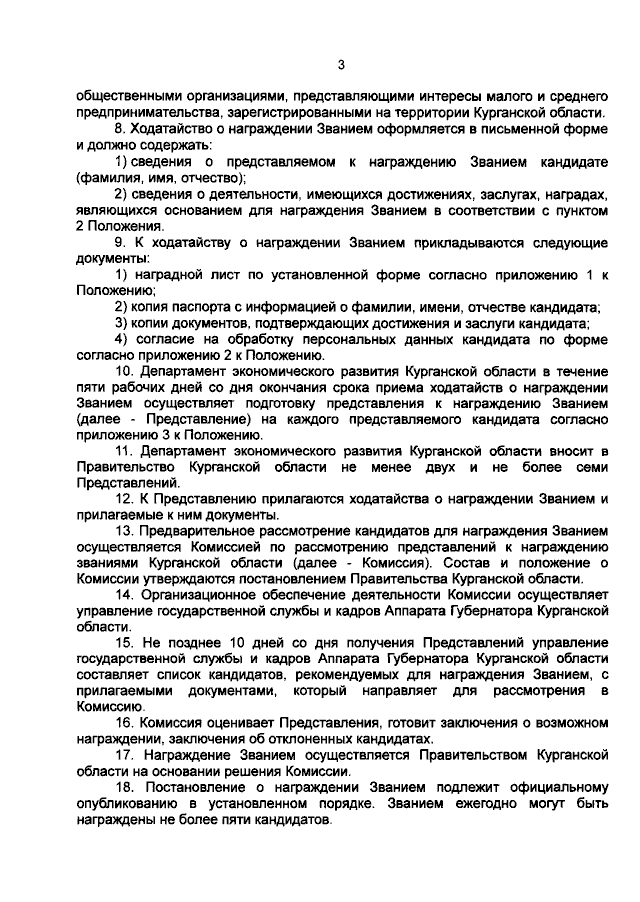 3

общественными организациями, представляющими интересы малого и среднего предпринимательства, зарегистрированными на территории Курганской области.

8. Ходатайство о награждении Званием оформляется в письменной форме и должно содержать:

1) сведения о представляемом к награждению Званием кандидате (фамилия, имя, отчество);

2) сведения о деятельности, имеющихся достижениях, заслугах, наградах, являющихся основанием для награждения Званием в соответствии с пунктом 2 Положения.

9. К ходатайству о награждении Званием прикладываются следующие документы:

1) наградной лист по установленной форме согласно приложению 1 к Положению;

2) копия паспорта с информацией о фамилии, имени, отчестве кандидата;

3) копии документов, подтверждающих достижения и заслуги кандидата;

4) согласие на обработку персональных данных кандидата по форме согласно приложению 2 к Положению.

10. Департамент экономического развития Курганской области в течение пяти рабочих дней со дня окончания срока приема ходатайств о награждении Званием осуществляет подготовку представления к награждению Званием (далее - Представление) на каждого представляемого кандидата согласно приложению 3 к Положению.

11. Департамент экономического развития Курганской области вносит в Правительство Курганской области не менее двух и не более семи Представлений.

12. К Представлению прилагаются ходатайства о награждении Званием и прилагаемые к ним документы.

13. Предварительное рассмотрение кандидатов для награждения Званием осуществляется Комиссией по рассмотрению представлений к награждению званиями Курганской области (далее - Комиссия). Состав и положение о Комиссии утверждаются постановлением Правительства Курганской области.

14. Организационное обеспечение деятельности Комиссии осуществляет управление государственной службы и кадров Аппарата Губернатора Курганской области.

15. Не позднее 10 дней со дня получения Представлений управление государственной службы и кадров Аппарата Губернатора Курганской области составляет список кандидатов, рекомендуемых для награждения Званием, с прилагаемыми документами, который направляет для рассмотрения в Комиссию.

16. Комиссия оценивает Представления, готовит заключения о возможном награждении, заключения об отклоненных кандидатах.

17. Награждение Званием осуществляется Правительством Курганской области на основании решения Комиссии.

18. Постановление о награждении Званием подлежит официальному опубликованию в установленном порядке. Званием ежегодно могут быть награждены не более пяти кандидатов.